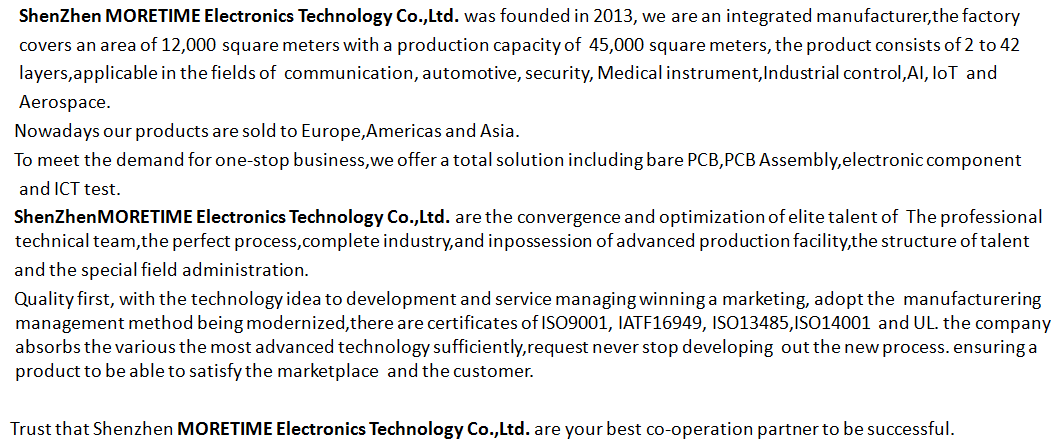 ShenZhen MORETIME Electronics Technology Co.,Ltd. was founded in 2013, we are an integrated manufacturer,the factory covers an area of 12,000 square meters with a production capacity of 45,000 square meters, the product consists of 2 to 42 layers,applicable in the fields of communication, automotive, security, Medical instrument,Industrial control,AI, IoT and Aerospace.

Nowadays our products are sold to Europe,Americas and Asia.

To meet the demand for one-stop business,we offer a total solution including bare PCB,PCB Assembly,electronic component and ICT test.

ShenZhenMORETIME Electronics Technology Co.,Ltd. are the convergence and optimization of elite talent of The professional technical team,the perfect process,complete industry,and inpossession of advanced production facility,the structure of talent and the special field administration.

Quality first, with the technology idea to development and service managing winning a marketing, adopt the manufacturering management method being modernized,there are certificates of ISO9001, IATF16949, ISO13485,ISO14001 and UL. the company absorbs the various the most advanced technology sufficiently,request never stop developing out the new process. ensuring a product to be able to satisfy the marketplace and the customer.

Trust that Shenzhen MORETIME Electronics Technology Co.,Ltd. are your best co-operation partner to be successful.